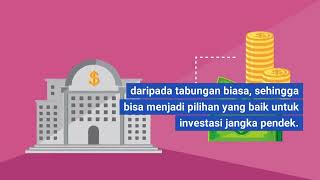 $
daripada tabungan biasa, sehingga bisa menjadi pilihan yang baik untuk investasi jangka pendek.